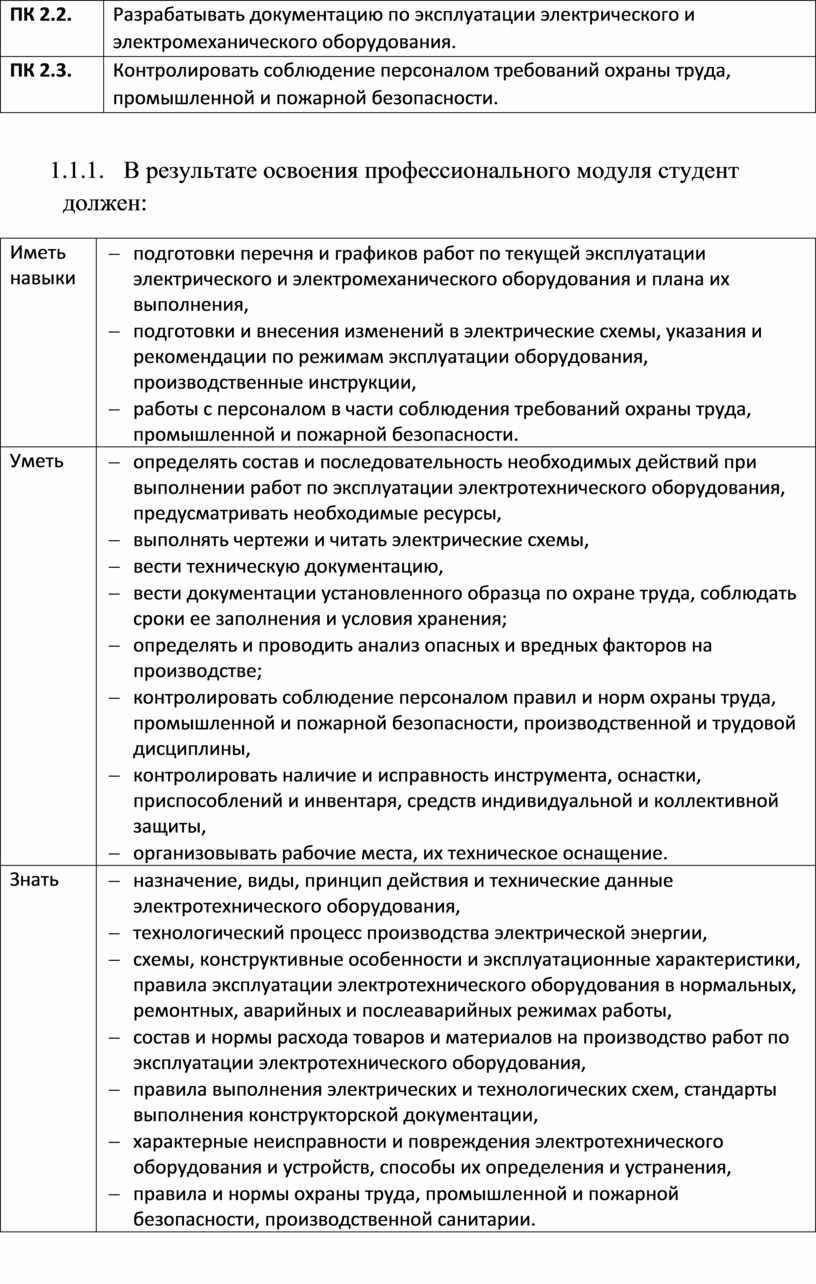 | ПК 2.2. | Разрабатывать документацию по эксплуатации электрического и электромеханического оборудования. |
|---|---|
| ПК 2.3. | Контролировать соблюдение персоналом требований охраны труда, промышленной и пожарной безопасности. |

1.1.1. В результате освоения профессионального модуля студент должен:

| Иметь навыки | – подготовки перечня и графиков работ по текущей эксплуатации электрического и электромеханического оборудования и плана их выполнения, – подготовки и внесения изменений в электрические схемы, указания и рекомендации по режимам эксплуатации оборудования, производственные инструкции, – работы с персоналом в части соблюдения требований охраны труда, промышленной и пожарной безопасности. |
|---|---|
| Уметь | – определять состав и последовательность необходимых действий при выполнении работ по эксплуатации электротехнического оборудования, предусматривать необходимые ресурсы, – выполнять чертежи и читать электрические схемы, – вести техническую документацию, – вести документации установленного образца по охране труда, соблюдать сроки ее заполнения и условия хранения; – определять и проводить анализ опасных и вредных факторов на производстве; – контролировать соблюдение персоналом правил и норм охраны труда, промышленной и пожарной безопасности, производственной и трудовой дисциплины, – контролировать наличие и исправность инструмента, оснастки, приспособлений и инвентаря, средств индивидуальной и коллективной защиты, – организовывать рабочие места, их техническое оснащение. |
| Знать | – назначение, виды, принцип действия и технические данные электротехнического оборудования, – технологический процесс производства электрической энергии, – схемы, конструктивные особенности и эксплуатационные характеристики, правила эксплуатации электротехнического оборудования в нормальных, ремонтных, аварийных и послеаварийных режимах работы, – состав и нормы расхода товаров и материалов на производство работ по эксплуатации электротехнического оборудования, – правила выполнения электрических и технологических схем, стандарты выполнения конструкторской документации, – характерные неисправности и повреждения электротехнического оборудования и устройств, способы их определения и устранения, – правила и нормы охраны труда, промышленной и пожарной безопасности, производственной санитарии. |